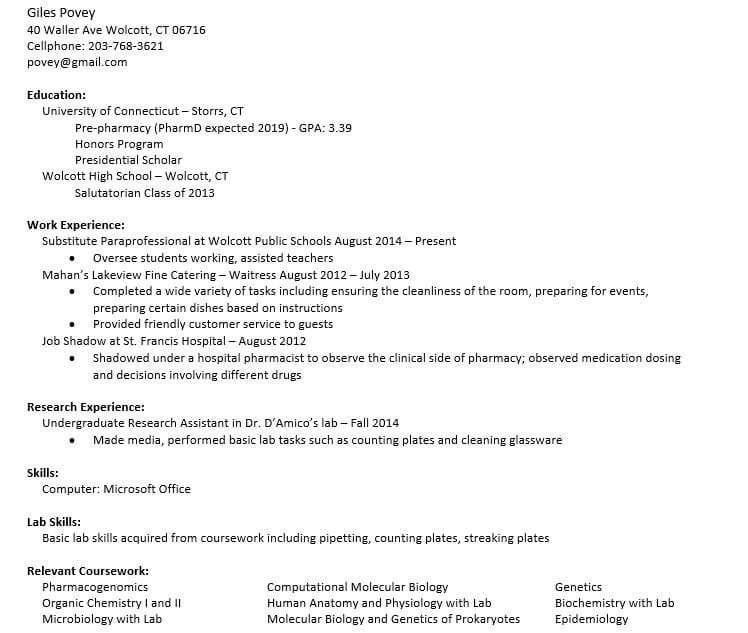 Giles Povey
40 Waller Ave Wolcott, CT 06716
Cellphone: 203-768-3621
povey@gmail.com

Education:
University of Connecticut – Storrs, CT
Pre-pharmacy (PharmD expected 2019) - GPA: 3.39
Honors Program
Presidential Scholar
Wolcott High School – Wolcott, CT
Salutatorian Class of 2013

Work Experience:
Substitute Paraprofessional at Wolcott Public Schools August 2014 – Present
• Oversee students working, assisted teachers
Mahan's Lakeview Fine Catering – Waitress August 2012 – July 2013
• Completed a wide variety of tasks including ensuring the cleanliness of the room, preparing for events, preparing certain dishes based on instructions
• Provided friendly customer service to guests
Job Shadow at St. Francis Hospital – August 2012
• Shadowed under a hospital pharmacist to observe the clinical side of pharmacy; observed medication dosing and decisions involving different drugs

Research Experience:
Undergraduate Research Assistant in Dr. D'Amico's lab – Fall 2014
• Made media, performed basic lab tasks such as counting plates and cleaning glassware

Skills:
Computer: Microsoft Office

Lab Skills:
Basic lab skills acquired from coursework including pipetting, counting plates, streaking plates

Relevant Coursework:
Pharmacogenomics
Organic Chemistry I and II
Microbiology with Lab

Computational Molecular Biology
Human Anatomy and Physiology with Lab
Molecular Biology and Genetics of Prokaryotes

Genetics
Biochemistry with Lab
Epidemiology